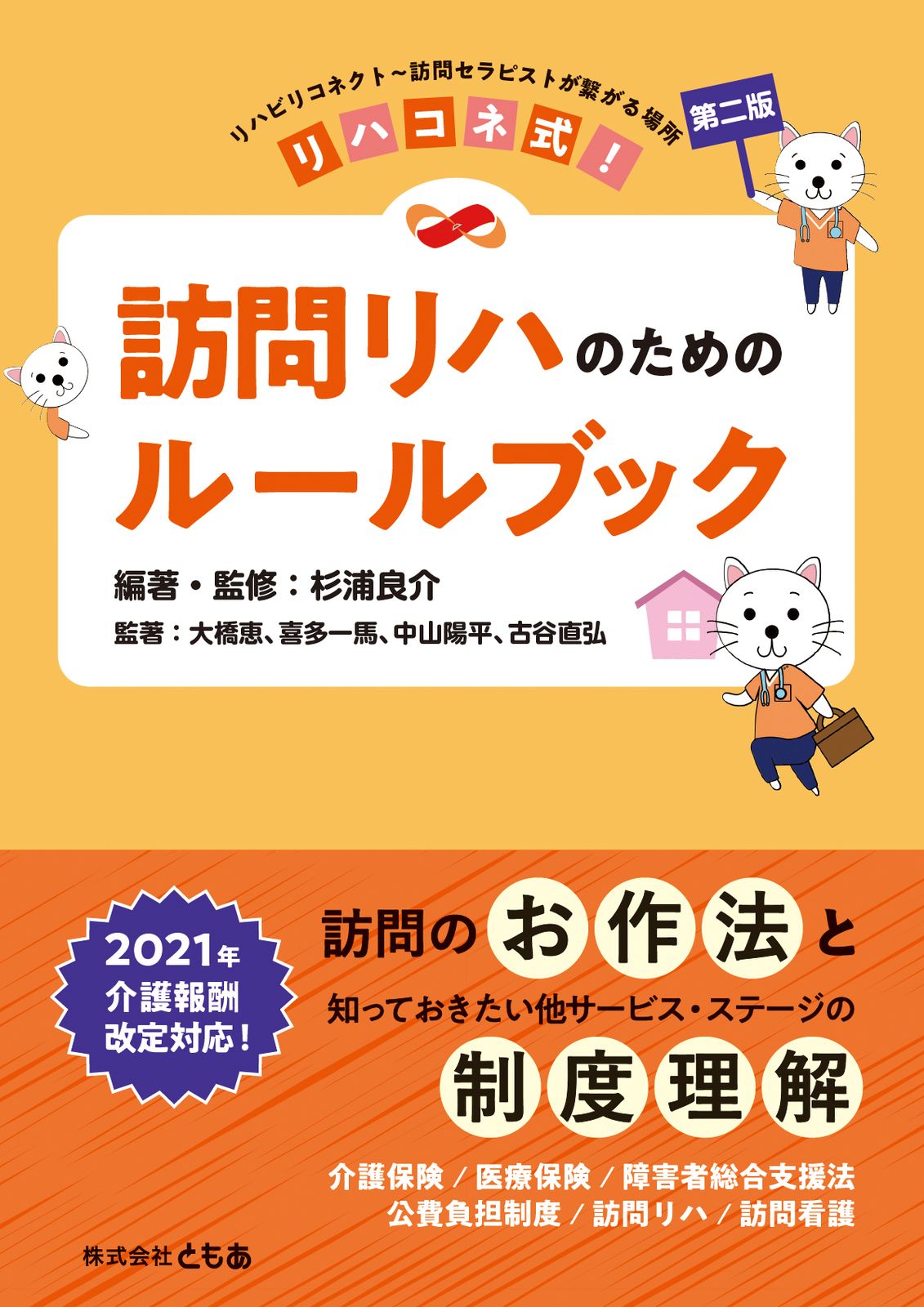 リハビリコネクト～訪問セラピストが繋がる場所
リハコネ式！
第二版

訪問リハのための
ルールブック

編著・監修：杉浦良介
監著：大橋恵、喜多一馬、中山陽平、古谷直弘

2021年
介護報酬
改定対応！

訪問のお作法と
知っておきたい他サービス・ステージの
制度理解

介護保険／医療保険／障害者総合支援法
公費負担制度／訪問リハ／訪問看護

株式会社ともあ